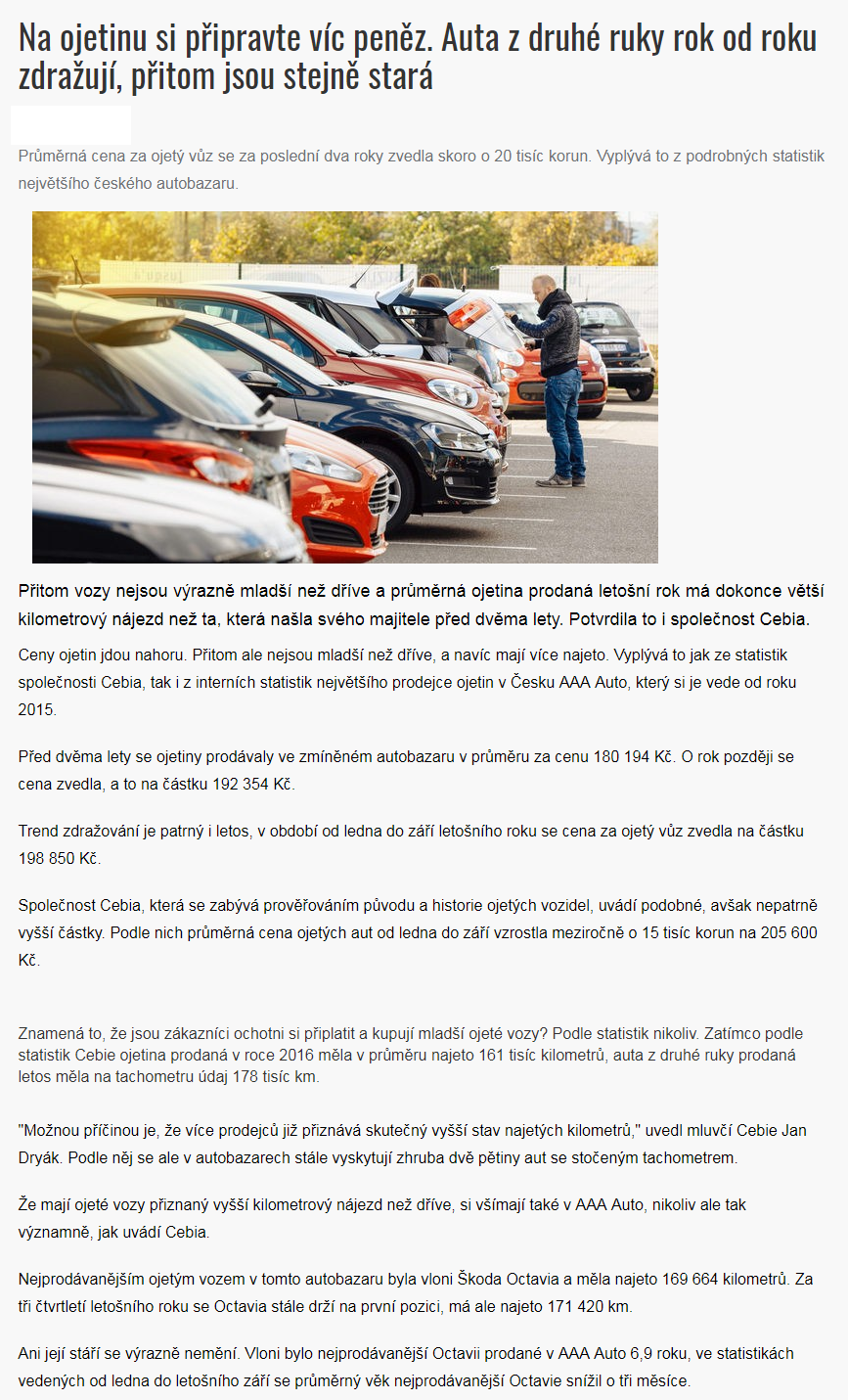 Na ojetinu si připravte víc peněz. Auta z druhé ruky rok od roku zdražují, přitom jsou stejně stará

Průměrná cena za ojetý vůz se za poslední dva roky zvedla skoro o 20 tisíc korun. Vyplývá to z podrobných statistik největšího českého autobazaru.

Přitom vozy nejsou výrazně mladší než dříve a průměrná ojetina prodaná letošní rok má dokonce větší kilometrový nájezd než ta, která našla svého majitele před dvěma lety. Potvrdila to i společnost Cebia.

Ceny ojetin jdou nahoru. Přitom ale nejsou mladší než dříve, a navíc mají více najeto. Vyplývá to jak ze statistik společnosti Cebia, tak i z interních statistik největšího prodejce ojetin v Česku AAA Auto, který si je vede od roku 2015.

Před dvěma lety se ojetiny prodávaly ve zmíněném autobazaru v průměru za cenu 180 194 Kč. O rok později se cena zvedla, a to na částku 192 354 Kč.

Trend zdražování je patrný i letos, v období od ledna do září letošního roku se cena za ojetý vůz zvedla na částku 198 850 Kč.

Společnost Cebia, která se zabývá prověřováním původu a historie ojetých vozidel, uvádí podobné, avšak nepatrně vyšší částky. Podle nich průměrná cena ojetých aut od ledna do září vzrostla meziročně o 15 tisíc korun na 205 600 Kč.

Znamená to, že jsou zákazníci ochotni si připlatit a kupují mladší ojeté vozy? Podle statistik nikoliv. Zatímco podle statistik Cebie ojetina prodaná v roce 2016 měla v průměru najeto 161 tisíc kilometrů, auta z druhé ruky prodaná letos měla na tachometru údaj 178 tisíc km.

"Možnou příčinou je, že více prodejců již přiznává skutečný vyšší stav najetých kilometrů," uvedl mluvčí Cebie Jan Dryák. Podle něj se ale v autobazarech stále vyskytují zhruba dvě pětiny aut se stočeným tachometrem.

Že mají ojeté vozy přiznaný vyšší kilometrový nájezd než dříve, si všímají také v AAA Auto, nikoliv ale tak významně, jak uvádí Cebia.

Nejprodávanějším ojetým vozem v tomto autobazaru byla vloni Škoda Octavia a měla najeto 169 664 kilometrů. Za tři čtvrtletí letošního roku se Octavia stále drží na první pozici, má ale najeto 171 420 km.

Ani její stáří se výrazně nemění. Vloni bylo nejprodávanější Octavii prodané v AAA Auto 6,9 roku, ve statistikách vedených od ledna do letošního září se průměrný věk nejprodávanější Octavie snížil o tři měsíce.